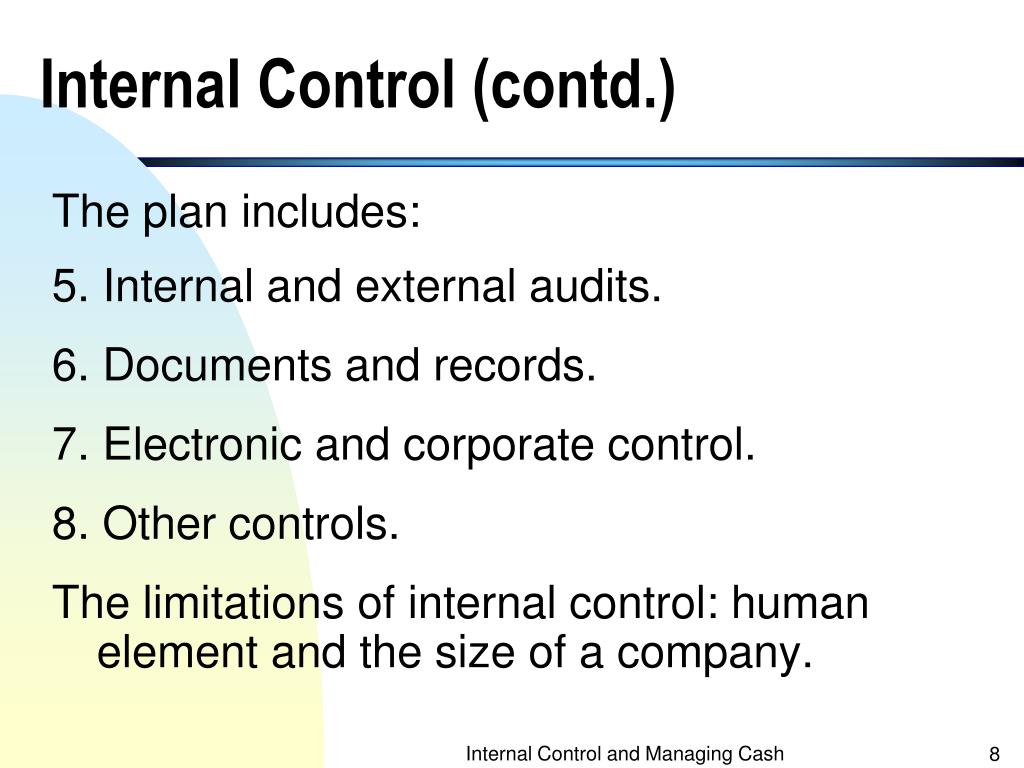 Internal Control (contd.)

The plan includes:

5. Internal and external audits.

6. Documents and records.

7. Electronic and corporate control.

8. Other controls.

The limitations of internal control: human element and the size of a company.

Internal Control and Managing Cash

8